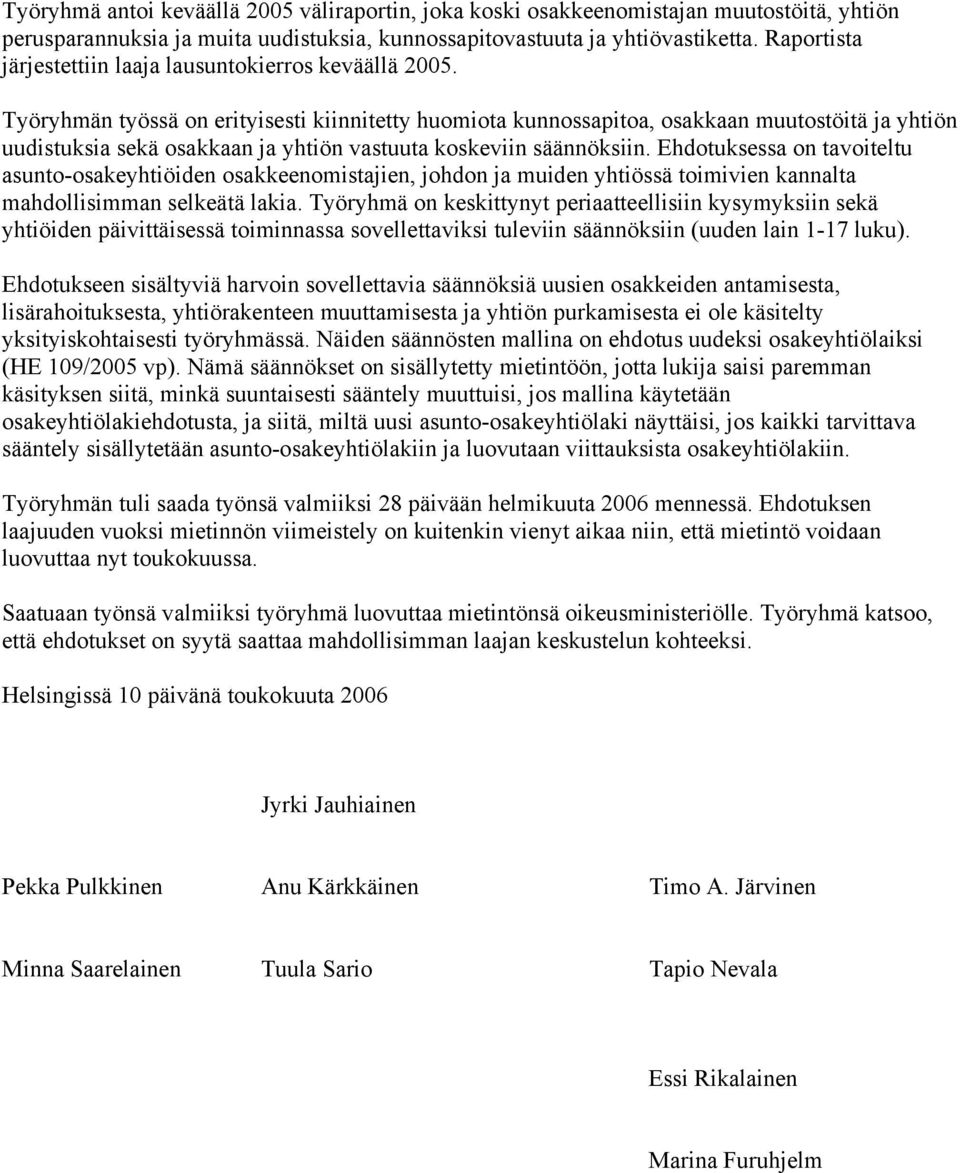 Työryhmä antoi keväällä 2005 väliraportin, joka koski osakkeenomistajan muutostöitä, yhtiön perusparannuksia ja muita uudistuksia, kunnossapitovastuuta ja yhtiövastiketta. Raportista järjestettiin laaja lausuntokierros keväällä 2005.

Työryhmän työssä on erityisesti kiinnitetty huomiota kunnossapitoa, osakkaan muutostöitä ja yhtiön uudistuksia sekä osakkaan ja yhtiön vastuuta koskeviin säännöksiin. Ehdotuksessa on tavoiteltu asunto-osakeyhtiöiden osakkeenomistajien, johdon ja muiden yhtiössä toimivien kannalta mahdollisimman selkeätä lakia. Työryhmä on keskittynyt periaatteellisiin kysymyksiin sekä yhtiöiden päivittäisessä toiminnassa sovellettaviksi tuleviin säännöksiin (uuden lain 1-17 luku).

Ehdotukseen sisältyviä harvoin sovellettavia säännöksiä uusien osakkeiden antamisesta, lisärahoituksesta, yhtiörakenteen muuttamisesta ja yhtiön purkamisesta ei ole käsitelty yksityiskohtaisesti työryhmässä. Näiden säännösten mallina on ehdotus uudeksi osakeyhtiölaiksi (HE 109/2005 vp). Nämä säännökset on sisällytetty mietintöön, jotta lukija saisi paremman käsityksen siitä, minkä suuntaisesti sääntely muuttuisi, jos mallina käytetään osakeyhtiölakiehdotusta, ja siitä, miltä uusi asunto-osakeyhtiölaki näyttäisi, jos kaikki tarvittava sääntely sisällytetään asunto-osakeyhtiölakiin ja luovutaan viittauksista osakeyhtiölakiin.

Työryhmän tuli saada työnsä valmiiksi 28 päivään helmikuuta 2006 mennessä. Ehdotuksen laajuuden vuoksi mietinnön viimeistely on kuitenkin vienyt aikaa niin, että mietintö voidaan luovuttaa nyt toukokuussa.

Saatuaan työnsä valmiiksi työryhmä luovuttaa mietintönsä oikeusministeriölle. Työryhmä katsoo, että ehdotukset on syytä saattaa mahdollisimman laajan keskustelun kohteeksi.

Helsingissä 10 päivänä toukokuuta 2006

Jyrki Jauhiainen

Pekka Pulkkinen

Anu Kärkkäinen

Timo A. Järvinen

Minna Saarelainen

Tuula Sario

Tapio Nevala

Essi Rikalainen

Marina Furuhjelm